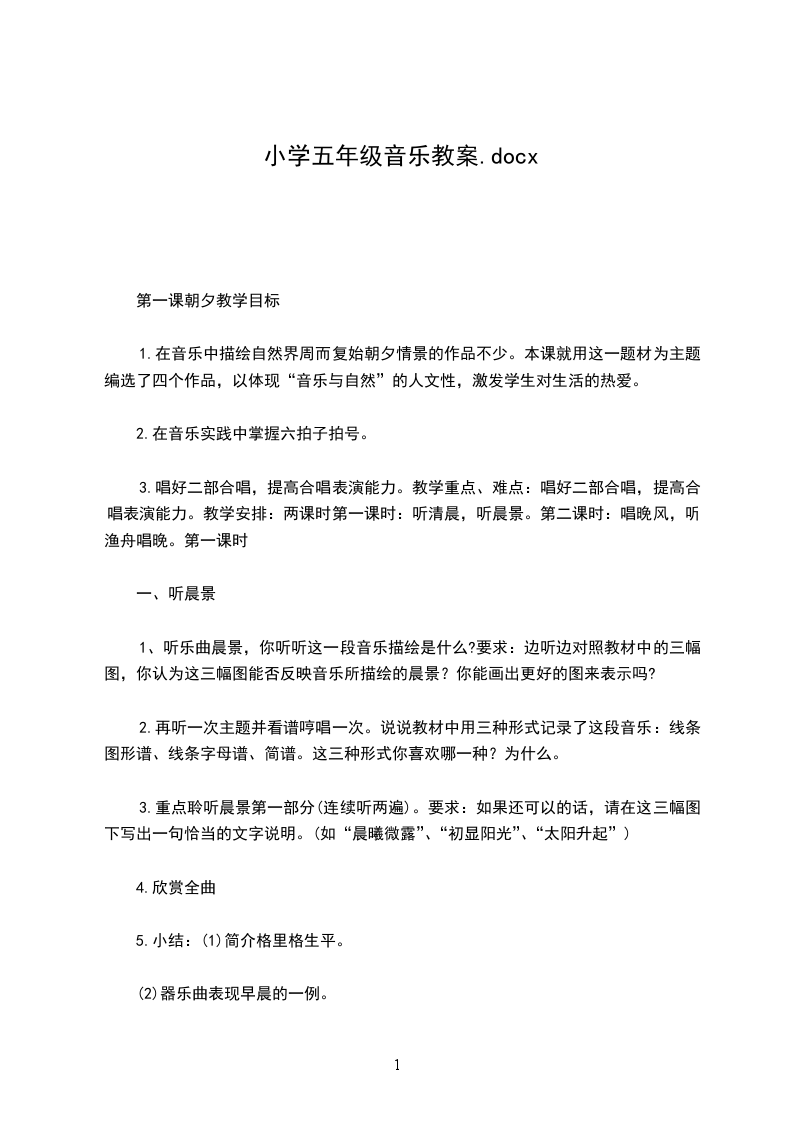 小学五年级音乐教案.docx

第一课朝夕教学目标

1.在音乐中描绘自然界周而复始朝夕情景的作品不少。本课就用这一题材为主题编选了四个作品，以体现“音乐与自然”的人文性，激发学生对生活的热爱。

2.在音乐实践中掌握六拍子拍号。

3.唱好二部合唱，提高合唱表演能力。教学重点、难点：唱好二部合唱，提高合唱表演能力。教学安排：两课时第一课时：听清晨，听晨景。第二课时：唱晚风，听渔舟唱晚。第一课时

一、听晨景

1、听乐曲晨景，你听听这一段音乐描绘是什么?要求：边听边对照教材中的三幅图，你认为这三幅图能否反映音乐所描绘的晨景？你能画出更好的图来表示吗?

2.再听一次主题并看谱哼唱一次。说说教材中用三种形式记录了这段音乐：线条图形谱、线条字母谱、简谱。这三种形式你喜欢哪一种？为什么。

3.重点聆听晨景第一部分(连续听两遍)。要求：如果还可以的话，请在这三幅图下写出一句恰当的文字说明。(如“晨曦微露”、“初显阳光”、“太阳升起”)

4.欣赏全曲

5.小结：(1)简介格里格生平。

(2)器乐曲表现早晨的一例。

1